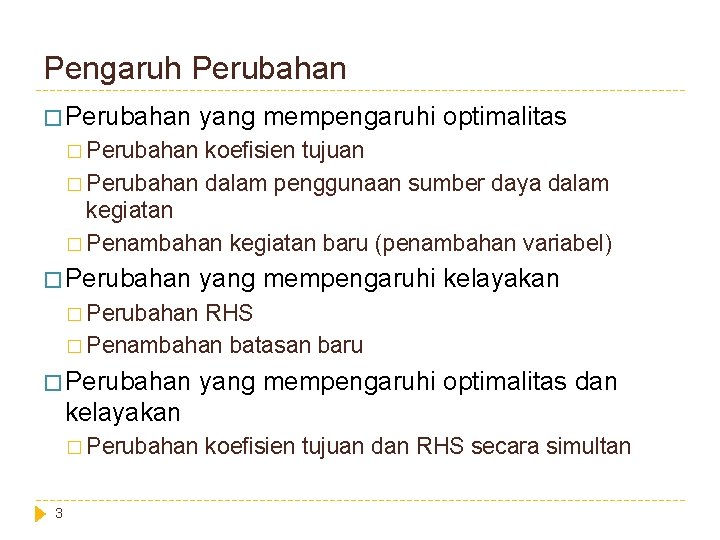 Pengaruh Perubahan

□ Perubahan yang mempengaruhi optimalitas
□ Perubahan koefisien tujuan
□ Perubahan dalam penggunaan sumber daya dalam kegiatan
□ Penambahan kegiatan baru (penambahan variabel)

□ Perubahan yang mempengaruhi kelayakan
□ Perubahan RHS
□ Penambahan batasan baru

□ Perubahan yang mempengaruhi optimalitas dan kelayakan
□ Perubahan koefisien tujuan dan RHS secara simultan

3